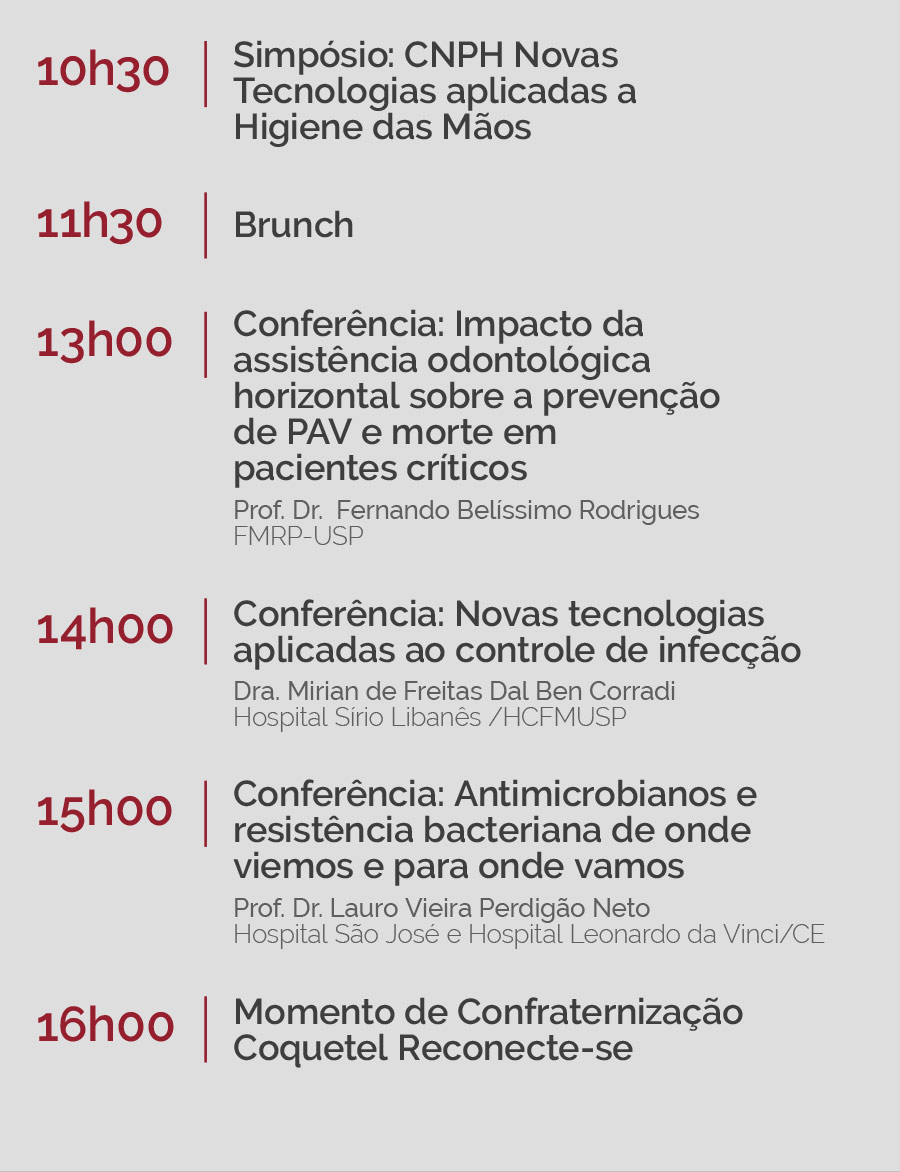 10h30 Simpósio: CNPH Novas Tecnologias aplicadas a Higiene das Mãos

11h30 Brunch

13h00 Conferência: Impacto da assistência odontológica horizontal sobre a prevenção de PAV e morte em pacientes críticos

Prof. Dr. Fernando Belíssimo Rodrigues
FMRP-USP

14h00 Conferência: Novas tecnologias aplicadas ao controle de infecção

Dra. Mirian de Freitas Dal Ben Corradi
Hospital Sírio Libanês /HCFMUSP

15h00 Conferência: Antimicrobianos e resistência bacteriana de onde viemos e para onde vamos

Prof. Dr. Lauro Vieira Perdigão Neto
Hospital São José e Hospital Leonardo da Vinci/CE

16h00 Momento de Confraternização Coquetel Reconecte-se